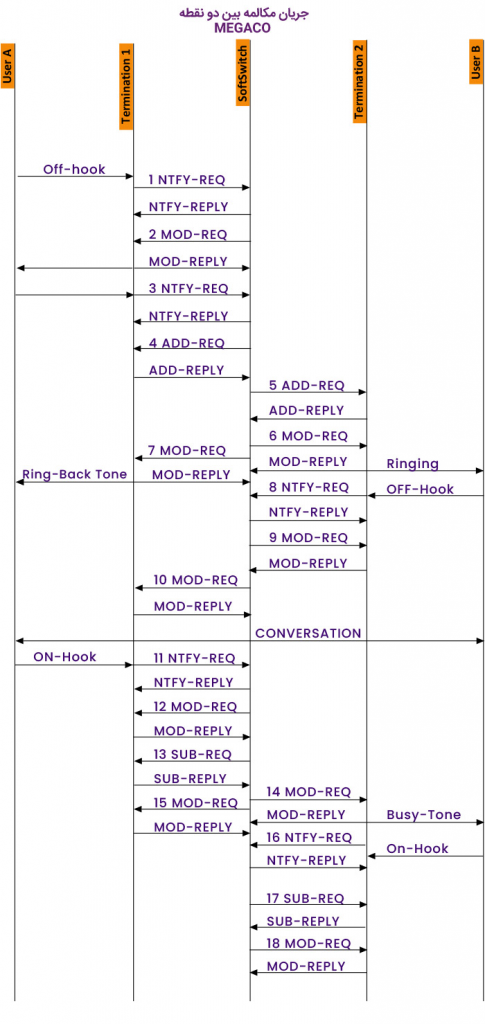 جریان مکالمه بین دو نقطه
MEGACO

User A
Termination 1
SoftSwitch
Termination 2
User B

Off-hook
1 NTFY-REQ
NTFY-REPLY
2 MOD-REQ
MOD-REPLY
3 NTFY-REQ
NTFY-REPLY
4 ADD-REQ
ADD-REPLY
5 ADD-REQ
ADD-REPLY
6 MOD-REQ
7 MOD-REQ
MOD-REPLY
Ringing
Ring-Back Tone
MOD-REPLY
8 NTFY-REQ
OFF-Hook
NTFY-REPLY
9 MOD-REQ
MOD-REPLY
10 MOD-REQ
MOD-REPLY
CONVERSATION
ON-Hook
11 NTFY-REQ
NTFY-REPLY
12 MOD-REQ
MOD-REPLY
13 SUB-REQ
SUB-REPLY
14 MOD-REQ
15 MOD-REQ
MOD-REPLY
Busy-Tone
MOD-REPLY
16 NTFY-REQ
On-Hook
NTFY-REPLY
17 SUB-REQ
SUB-REPLY
18 MOD-REQ
MOD-REPLY